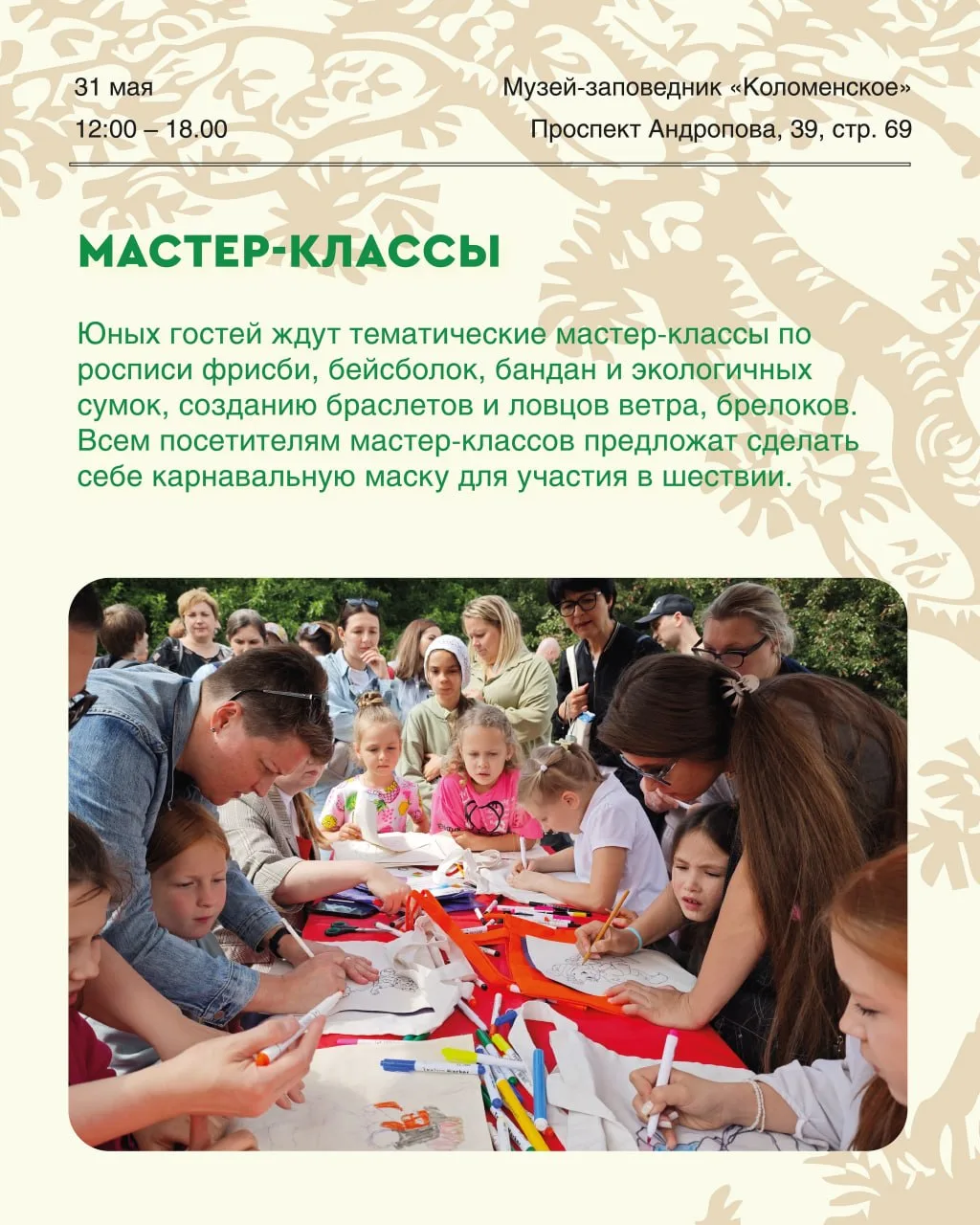 31 мая
12:00 – 18.00

Музей-заповедник «Коломенское»
Проспект Андропова, 39, стр. 69

МАСТЕР-КЛАССЫ

Юных гостей ждут тематические мастер-классы по росписи фрисби, бейсболок, бандан и экологичных сумок, созданию браслетов и ловцов ветра, брелоков. Всем посетителям мастер-классов предложат сделать себе карнавальную маску для участия в шествии.